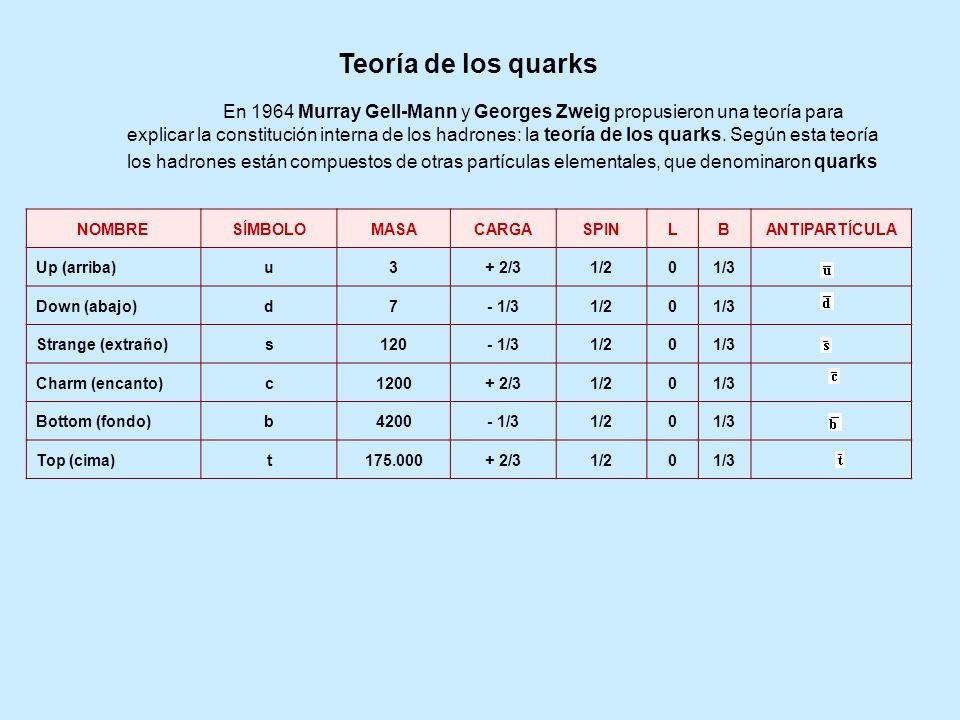 Teoría de los quarks

En 1964 Murray Gell-Mann y Georges Zweig propusieron una teoría para explicar la constitución interna de los hadrones: la teoría de los quarks. Según esta teoría los hadrones están compuestos de otras partículas elementales, que denominaron quarks

| NOMBRE | SÍMBOLO | MASA | CARGA | SPIN | L | B | ANTIPARTÍCULA |
|---|---|---|---|---|---|---|---|
| Up (arriba) | u | 3 | + 2/3 | 1/2 | 0 | 1/3 | $\bar{u}$ |
| Down (abajo) | d | 7 | - 1/3 | 1/2 | 0 | 1/3 | $\bar{d}$ |
| Strange (extraño) | s | 120 | - 1/3 | 1/2 | 0 | 1/3 | $\bar{s}$ |
| Charm (encanto) | c | 1200 | + 2/3 | 1/2 | 0 | 1/3 | $\bar{c}$ |
| Bottom (fondo) | b | 4200 | - 1/3 | 1/2 | 0 | 1/3 | $\bar{b}$ |
| Top (cima) | t | 175.000 | + 2/3 | 1/2 | 0 | 1/3 | $\bar{t}$ |